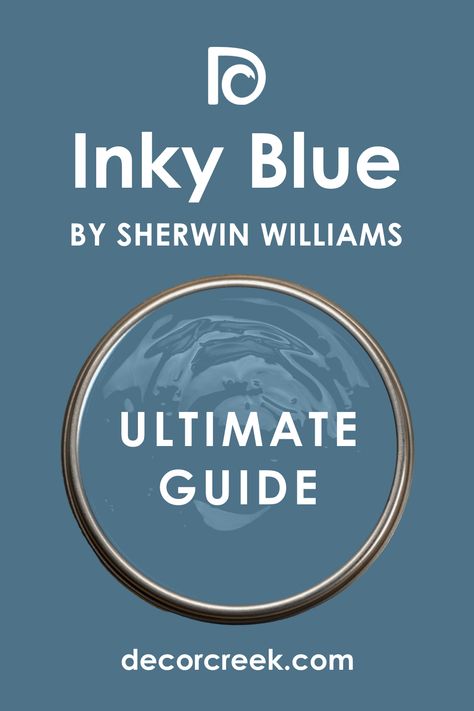 Inky Blue

BY SHERWIN WILLIAMS

ULTIMATE GUIDE

decorcreek.com